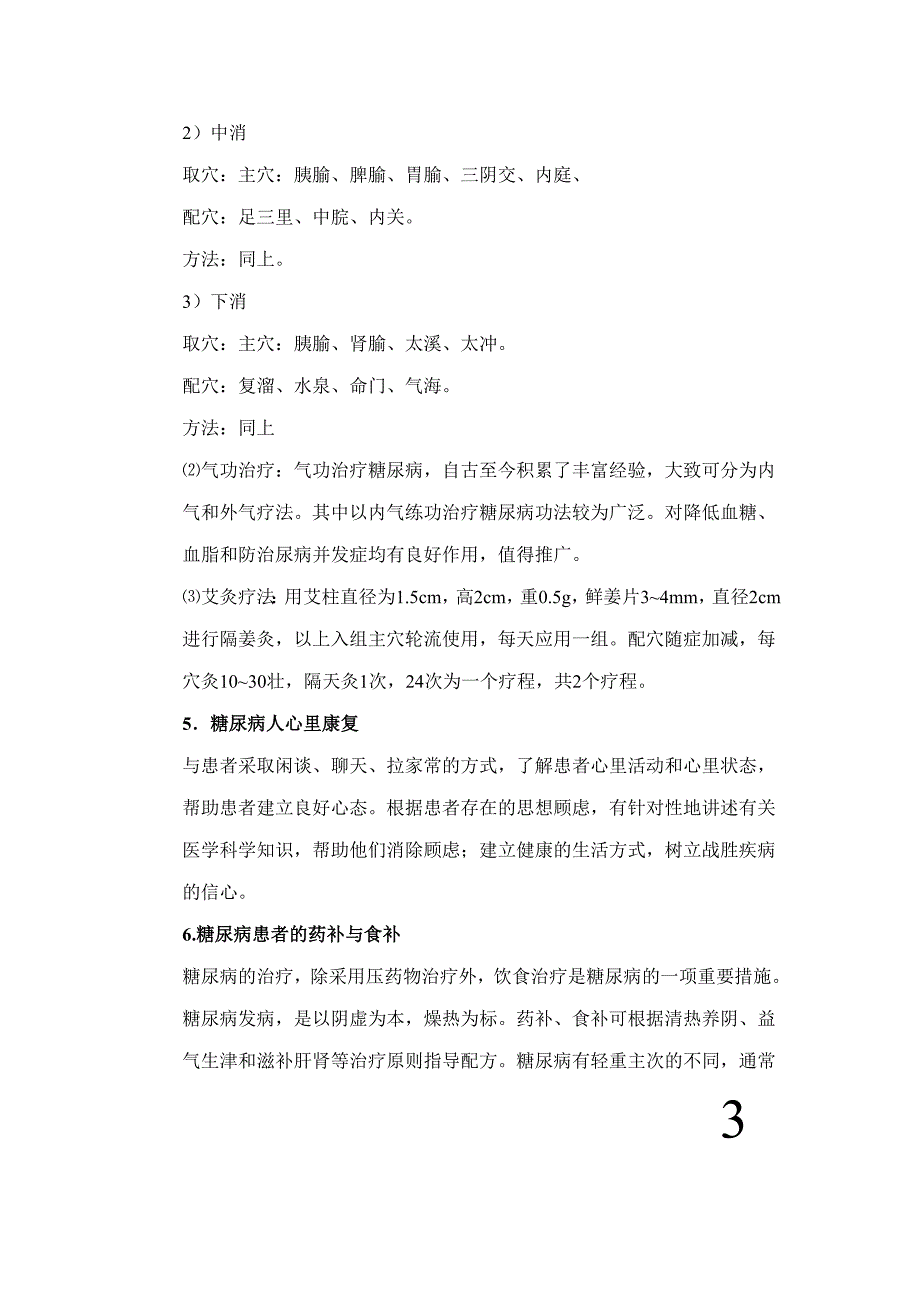 2）中消

取穴：主穴：胰腧、脾腧、胃腧、三阴交、内庭、

配穴：足三里、中脘、内关。

方法：同上。

3）下消

取穴：主穴：胰腧、肾腧、太溪、太冲。

配穴：复溜、水泉、命门、气海。

方法：同上

⑵气功治疗：气功治疗糖尿病，自古至今积累了丰富经验，大致可分为内气和外气疗法。其中以内气练功治疗糖尿病功法较为广泛。对降低血糖、血脂和防治尿病并发症均有良好作用，值得推广。

⑶艾灸疗法：用艾柱直径为1.5cm，高2cm，重0.5g，鲜姜片3~4mm，直径2cm进行隔姜灸，以上入组主穴轮流使用，每天应用一组。配穴随症加减，每穴灸10~30壮，隔天灸1次，24次为一个疗程，共2个疗程。

5．糖尿病人心里康复

与患者采取闲谈、聊天、拉家常的方式，了解患者心里活动和心里状态，帮助患者建立良好心态。根据患者存在的思想顾虑，有针对性地讲述有关医学科学知识，帮助他们消除顾虑；建立健康的生活方式，树立战胜疾病的信心。

6.糖尿病患者的药补与食补

糖尿病的治疗，除采用压药物治疗外，饮食治疗是糖尿病的一项重要措施。糖尿病发病，是以阴虚为本，燥热为标。药补、食补可根据清热养阴、益气生津和滋补肝肾等治疗原则指导配方。糖尿病有轻重主次的不同，通常

3